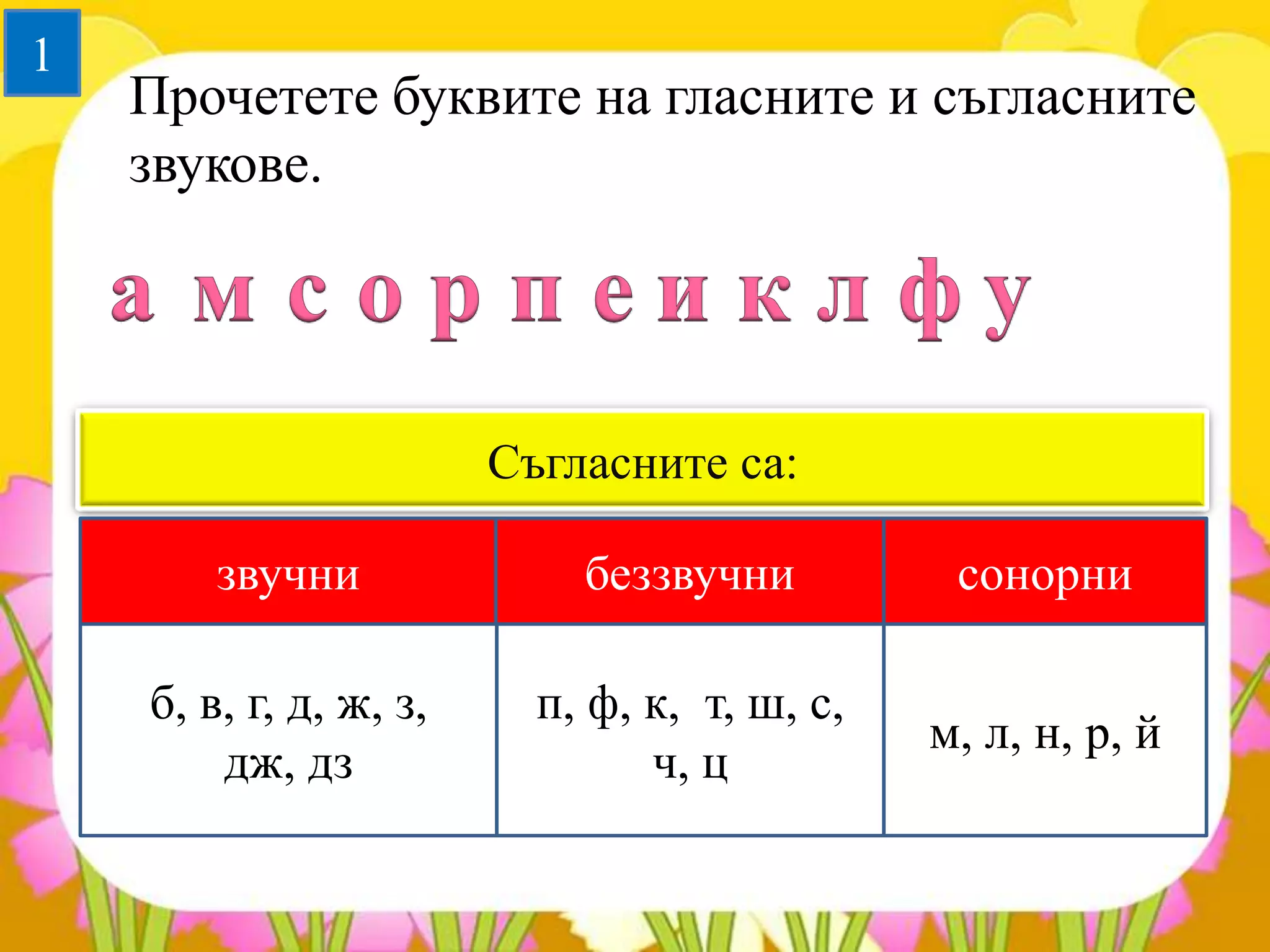 1

Прочетете буквите на гласните и съгласните звукове.

а м с о р п е и к л ф у

Съгласните са:

| звучни | беззвучни | сонорни |
|---|---|---|
| б, в, г, д, ж, з, дж, дз | п, ф, к, т, ш, с, ч, ц | м, л, н, р, й |